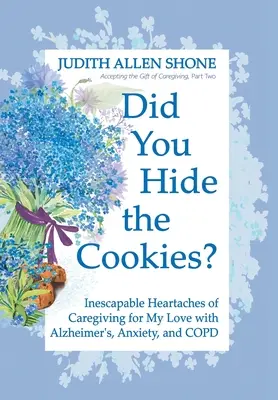 JUDITH ALLEN SHONE

Accepting the Gift of Caregiving, Part Two

Did You Hide the Cookies?

Inescapable Heartaches of Caregiving for My Love with Alzheimer's, Anxiety, and COPD